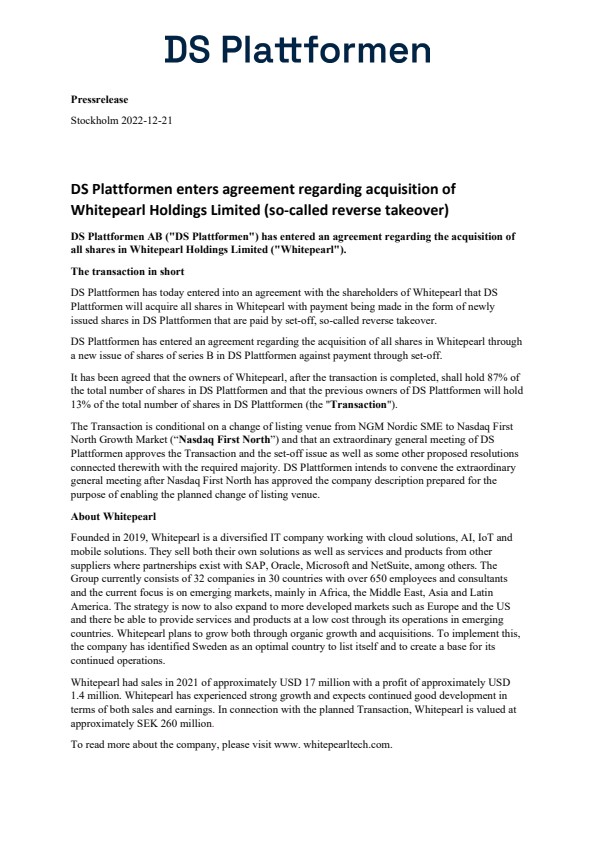 DS Plattformen

Pressrelease

Stockholm 2022-12-21

DS Plattformen enters agreement regarding acquisition of Whitepearl Holdings Limited (so-called reverse takeover)

DS Plattformen AB ("DS Plattformen") has entered an agreement regarding the acquisition of all shares in Whitepearl Holdings Limited ("Whitepearl").

The transaction in short

DS Plattformen has today entered into an agreement with the shareholders of Whitepearl that DS Plattformen will acquire all shares in Whitepearl with payment being made in the form of newly issued shares in DS Plattformen that are paid by set-off, so-called reverse takeover.

DS Plattformen has entered an agreement regarding the acquisition of all shares in Whitepearl through a new issue of shares of series B in DS Plattformen against payment through set-off.

It has been agreed that the owners of Whitepearl, after the transaction is completed, shall hold 87% of the total number of shares in DS Plattformen and that the previous owners of DS Plattformen will hold 13% of the total number of shares in DS Plattformen (the "Transaction").

The Transaction is conditional on a change of listing venue from NGM Nordic SME to Nasdaq First North Growth Market ("Nasdaq First North") and that an extraordinary general meeting of DS Plattformen approves the Transaction and the set-off issue as well as some other proposed resolutions connected therewith with the required majority. DS Plattformen intends to convene the extraordinary general meeting after Nasdaq First North has approved the company description prepared for the purpose of enabling the planned change of listing venue.

About Whitepearl

Founded in 2019, Whitepearl is a diversified IT company working with cloud solutions, AI, IoT and mobile solutions. They sell both their own solutions as well as services and products from other suppliers where partnerships exist with SAP, Oracle, Microsoft and NetSuite, among others. The Group currently consists of 32 companies in 30 countries with over 650 employees and consultants and the current focus is on emerging markets, mainly in Africa, the Middle East, Asia and Latin America. The strategy is now to also expand to more developed markets such as Europe and the US and there be able to provide services and products at a low cost through its operations in emerging countries. Whitepearl plans to grow both through organic growth and acquisitions. To implement this, the company has identified Sweden as an optimal country to list itself and to create a base for its continued operations.

Whitepearl had sales in 2021 of approximately USD 17 million with a profit of approximately USD 1.4 million. Whitepearl has experienced strong growth and expects continued good development in terms of both sales and earnings. In connection with the planned Transaction, Whitepearl is valued at approximately SEK 260 million.

To read more about the company, please visit www. whitepearltech.com.